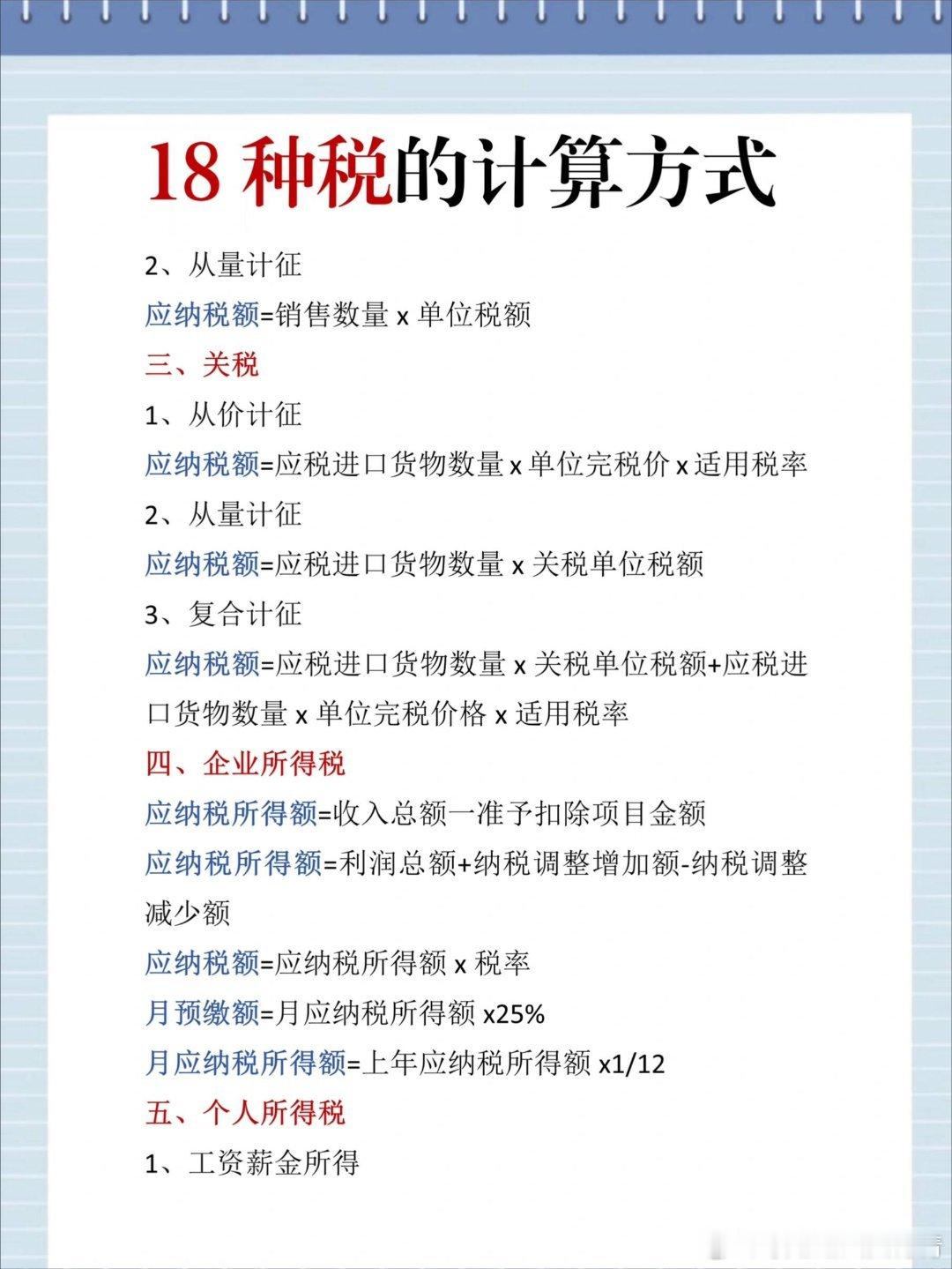 18 种税的计算方式

2、从量计征

应纳税额=销售数量 x 单位税额

三、关税

1、从价计征

应纳税额=应税进口货物数量 x 单位完税价 x 适用税率

2、从量计征

应纳税额=应税进口货物数量 x 关税单位税额

3、复合计征

应纳税额=应税进口货物数量 x 关税单位税额+应税进口货物数量 x 单位完税价格 x 适用税率

四、企业所得税

应纳税所得额=收入总额一准予扣除项目金额

应纳税所得额=利润总额+纳税调整增加额-纳税调整减少额

应纳税额=应纳税所得额 x 税率

月预缴额=月应纳税所得额 x25%

月应纳税所得额=上年应纳税所得额 x1/12

五、个人所得税

1、工资薪金所得